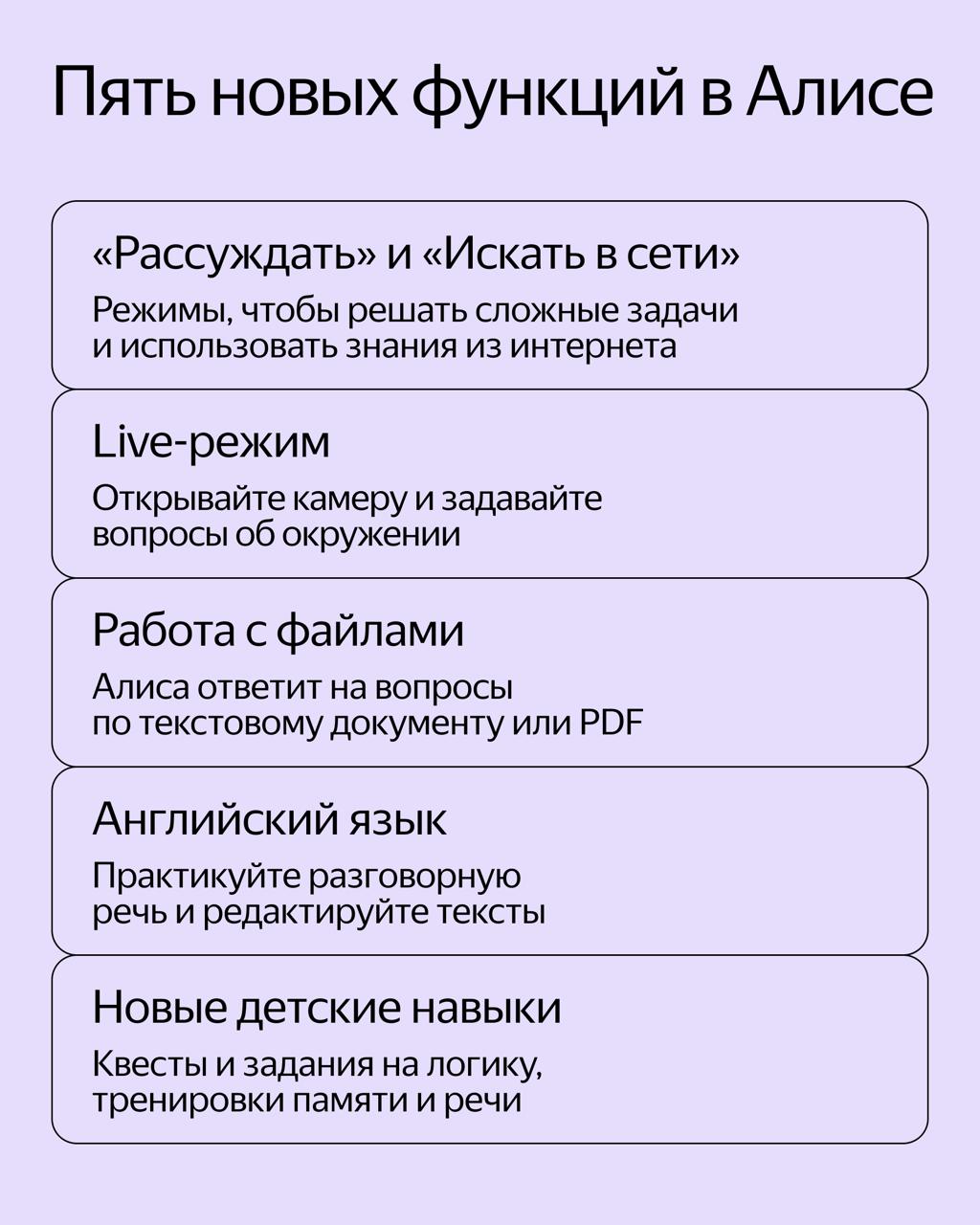 Пять новых функций в Алисе

«Рассуждать» и «Искать в сети»

Режимы, чтобы решать сложные задачи и использовать знания из интернета

Live-режим

Открывайте камеру и задавайте вопросы об окружении

Работа с файлами

Алиса ответит на вопросы по текстовому документу или PDF

Английский язык

Практикуйте разговорную речь и редактируйте тексты

Новые детские навыки

Квесты и задания на логику, тренировки памяти и речи